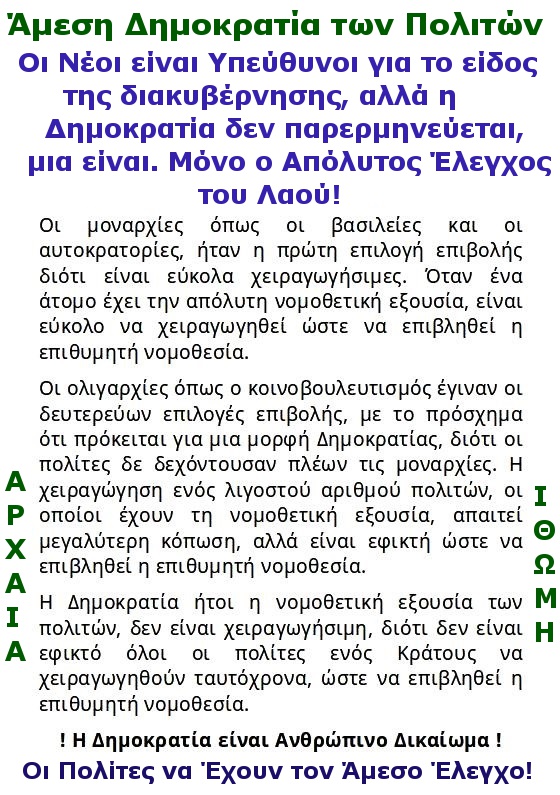 Άμεση Δημοκρατία των Πολιτών

Οι Νέοι είναι Υπεύθυνοι για το είδος της διακυβέρνησης, αλλά η Δημοκρατία δεν παρερμηνεύεται, μια είναι. Μόνο ο Απόλυτος Έλεγχος του Λαού!

Οι μοναρχίες όπως οι βασιλείες και οι αυτοκρατορίες, ήταν η πρώτη επιλογή επιβολής διότι είναι εύκολα χειραγωγήσιμες. Όταν ένα άτομο έχει την απόλυτη νομοθετική εξουσία, είναι εύκολο να χειραγωγηθεί ώστε να επιβληθεί η επιθυμητή νομοθεσία.

Οι ολιγαρχίες όπως ο κοινοβουλευτισμός έγιναν οι δευτερεύων επιλογές επιβολής, με το πρόσχημα ότι πρόκειται για μια μορφή Δημοκρατίας, διότι οι πολίτες δε δεχόντουσαν πλέων τις μοναρχίες. Η χειραγώγηση ενός λιγοστού αριθμού πολιτών, οι οποίοι έχουν τη νομοθετική εξουσία, απαιτεί μεγαλύτερη κόπωση, αλλά είναι εφικτή ώστε να επιβληθεί η επιθυμητή νομοθεσία.

Η Δημοκρατία ήτοι η νομοθετική εξουσία των πολιτών, δεν είναι χειραγωγήσιμη, διότι δεν είναι εφικτό όλοι οι πολίτες ενός Κράτους να χειραγωγηθούν ταυτόχρονα, ώστε να επιβληθεί η επιθυμητή νομοθεσία.

ΑΡΧΑΙΑ

ΙΘΩΜΗ

! Η Δημοκρατία είναι Ανθρώπινο Δικαίωμα !

Οι Πολίτες να Έχουν τον Άμεσο Έλεγχο!